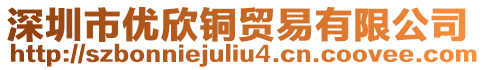 深圳市优欣铜贸易有限公司
http://szbonniejuliu4.cn.coovee.com